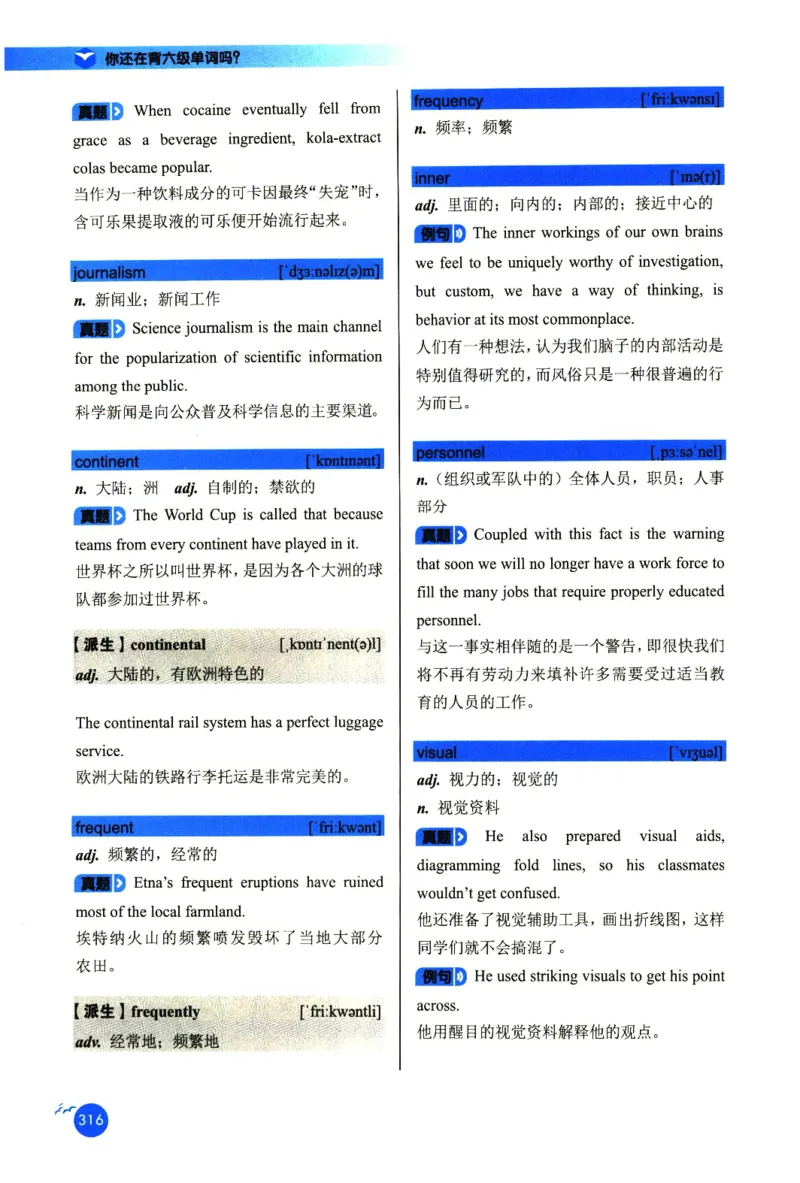 你还在背六级单词吗?

真题 When cocaine eventually fell from grace as a beverage ingredient, kola-extract colas became popular.
当作为一种饮料成分的可卡因最终“失宠”时，含可乐果提取液的可乐便开始流行起来。

journalism [ˈdʒɜːnəlɪz(ə)m]
n. 新闻业；新闻工作
真题 Science journalism is the main channel for the popularization of scientific information among the public.
科学新闻是向公众普及科学信息的主要渠道。

continent [ˈkɒntɪnənt]
n. 大陆；洲 adj. 自制的；禁欲的
真题 The World Cup is called that because teams from every continent have played in it.
世界杯之所以叫世界杯，是因为各个大洲的球队都参加过世界杯。

【派生】continental [ˌkɒntɪˈnent(ə)l]
adj. 大陆的，有欧洲特色的

The continental rail system has a perfect luggage service.
欧洲大陆的铁路行李托运是非常完美的。

frequent [ˈfriːkwənt]
adj. 频繁的，经常的
真题 Etna's frequent eruptions have ruined most of the local farmland.
埃特纳火山的频繁喷发毁坏了当地大部分农田。

【派生】frequently [ˈfriːkwəntli]
adv. 经常地；频繁地

frequency [ˈfriːkwənsɪ]
n. 频率；频繁

inner [ˈɪnə(r)]
adj. 里面的；向内的；内部的；接近中心的
例句 The inner workings of our own brains we feel to be uniquely worthy of investigation, but custom, we have a way of thinking, is behavior at its most commonplace.
人们有一种想法，认为我们脑子的内部活动是特别值得研究的，而风俗只是一种很普遍的行为而已。

personnel [ˌpɜːsəˈnel]
n.（组织或军队中的）全体人员，职员；人事部分
真题 Coupled with this fact is the warning that soon we will no longer have a work force to fill the many jobs that require properly educated personnel.
与这一事实相伴随的是一个警告，即很快我们将不再有劳动力来填补许多需要受过适当教育的人员的工作。

visual [ˈvɪʒuəl]
adj. 视力的；视觉的
n. 视觉资料
真题 He also prepared visual aids, diagramming fold lines, so his classmates wouldn't get confused.
他还准备了视觉辅助工具，画出折线图，这样同学们就不会搞混了。
例句 He used striking visuals to get his point across.
他用醒目的视觉资料解释他的观点。

316